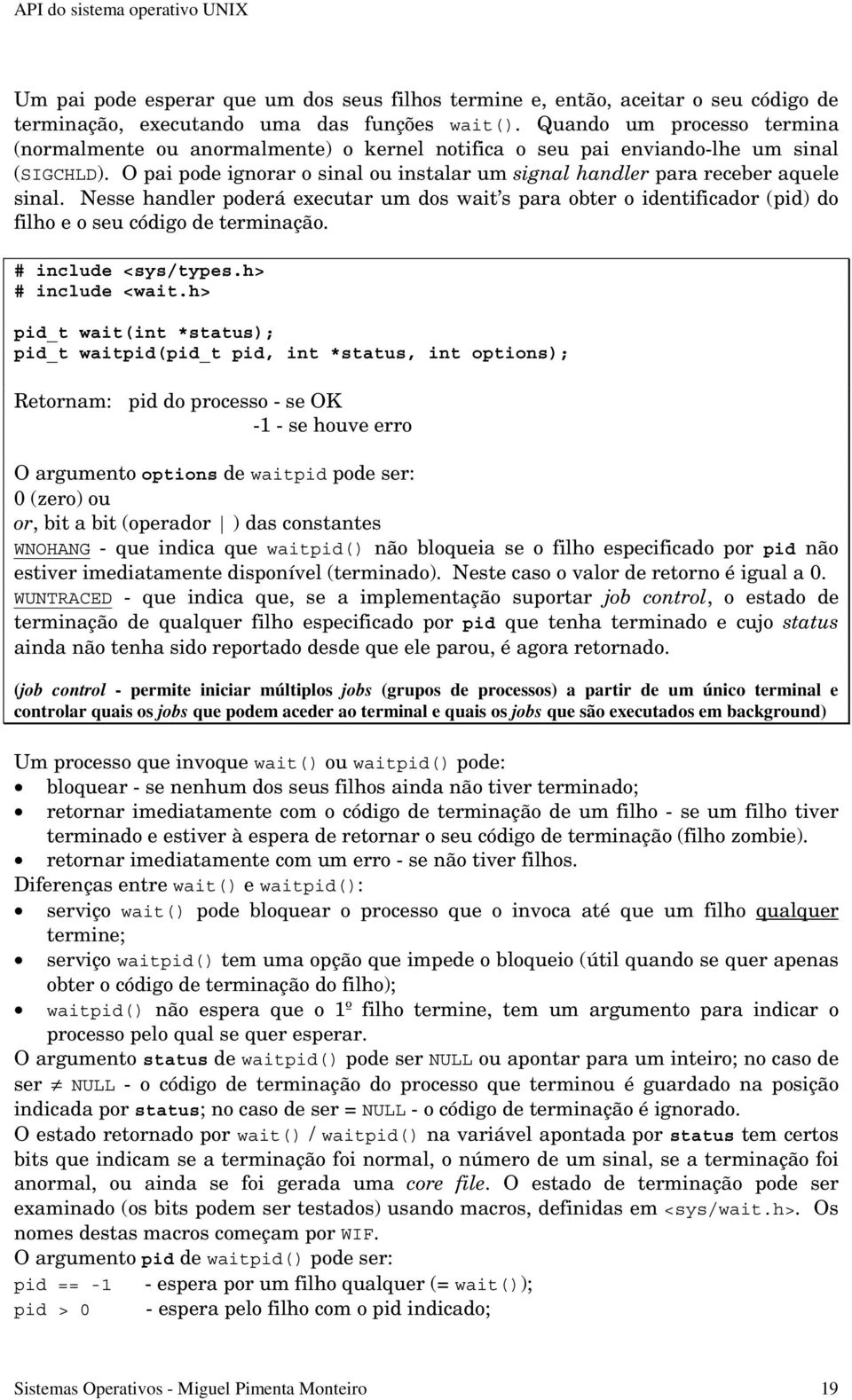 API do sistema operativo UNIX

Um pai pode esperar que um dos seus filhos termine e, então, aceitar o seu código de terminação, executando uma das funções wait(). Quando um processo termina (normalmente ou anormalmente) o kernel notifica o seu pai enviando-lhe um sinal (SIGCHLD). O pai pode ignorar o sinal ou instalar um signal handler para receber aquele sinal. Nesse handler poderá executar um dos wait's para obter o identificador (pid) do filho e o seu código de terminação.

# include <sys/types.h>
# include <wait.h>

pid_t wait(int *status);
pid_t waitpid(pid_t pid, int *status, int options);

Retornam: pid do processo - se OK
-1 - se houve erro

O argumento options de waitpid pode ser:
0 (zero) ou
or, bit a bit (operador | ) das constantes
WNOHANG - que indica que waitpid() não bloqueia se o filho especificado por pid não estiver imediatamente disponível (terminado). Neste caso o valor de retorno é igual a 0.
WUNTRACED - que indica que, se a implementação suportar job control, o estado de terminação de qualquer filho especificado por pid que tenha terminado e cujo status ainda não tenha sido reportado desde que ele parou, é agora retornado.

(job control - permite iniciar múltiplos jobs (grupos de processos) a partir de um único terminal e controlar quais os jobs que podem aceder ao terminal e quais os jobs que são executados em background)

Um processo que invoque wait() ou waitpid() pode:
• bloquear - se nenhum dos seus filhos ainda não tiver terminado;
• retornar imediatamente com o código de terminação de um filho - se um filho tiver terminado e estiver à espera de retornar o seu código de terminação (filho zombie).
• retornar imediatamente com um erro - se não tiver filhos.
Diferenças entre wait() e waitpid():
• serviço wait() pode bloquear o processo que o invoca até que um filho qualquer termine;
• serviço waitpid() tem uma opção que impede o bloqueio (útil quando se quer apenas obter o código de terminação do filho);
• waitpid() não espera que o 1º filho termine, tem um argumento para indicar o processo pelo qual se quer esperar.
O argumento status de waitpid() pode ser NULL ou apontar para um inteiro; no caso de ser $\neq$ NULL - o código de terminação do processo que terminou é guardado na posição indicada por status; no caso de ser = NULL - o código de terminação é ignorado.
O estado retornado por wait() / waitpid() na variável apontada por status tem certos bits que indicam se a terminação foi normal, o número de um sinal, se a terminação foi anormal, ou ainda se foi gerada uma core file. O estado de terminação pode ser examinado (os bits podem ser testados) usando macros, definidas em <sys/wait.h>. Os nomes destas macros começam por WIF.
O argumento pid de waitpid() pode ser:
pid == -1 - espera por um filho qualquer (= wait());
pid > 0 - espera pelo filho com o pid indicado;

Sistemas Operativos - Miguel Pimenta Monteiro 19